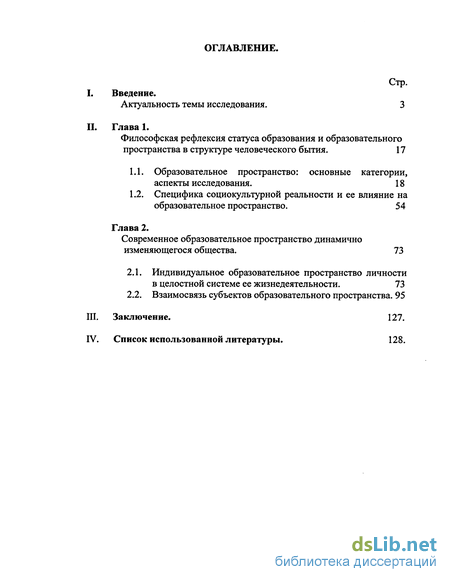 ОГЛАВЛЕНИЕ.

Стр.

I. Введение.
Актуальность темы исследования. 3

II. Глава 1.
Философская рефлексия статуса образования и образовательного пространства в структуре человеческого бытия. 17

1.1. Образовательное пространство: основные категории, аспекты исследования. 18
1.2. Специфика социокультурной реальности и ее влияние на образовательное пространство. 54

Глава 2.
Современное образовательное пространство динамично изменяющегося общества. 73

2.1. Индивидуальное образовательное пространство личности в целостной системе ее жизнедеятельности. 73
2.2. Взаимосвязь субъектов образовательного пространства. 95

III. Заключение. 127.

IV. Список использованной литературы. 128.

dsLib.net
библиотека диссертаций